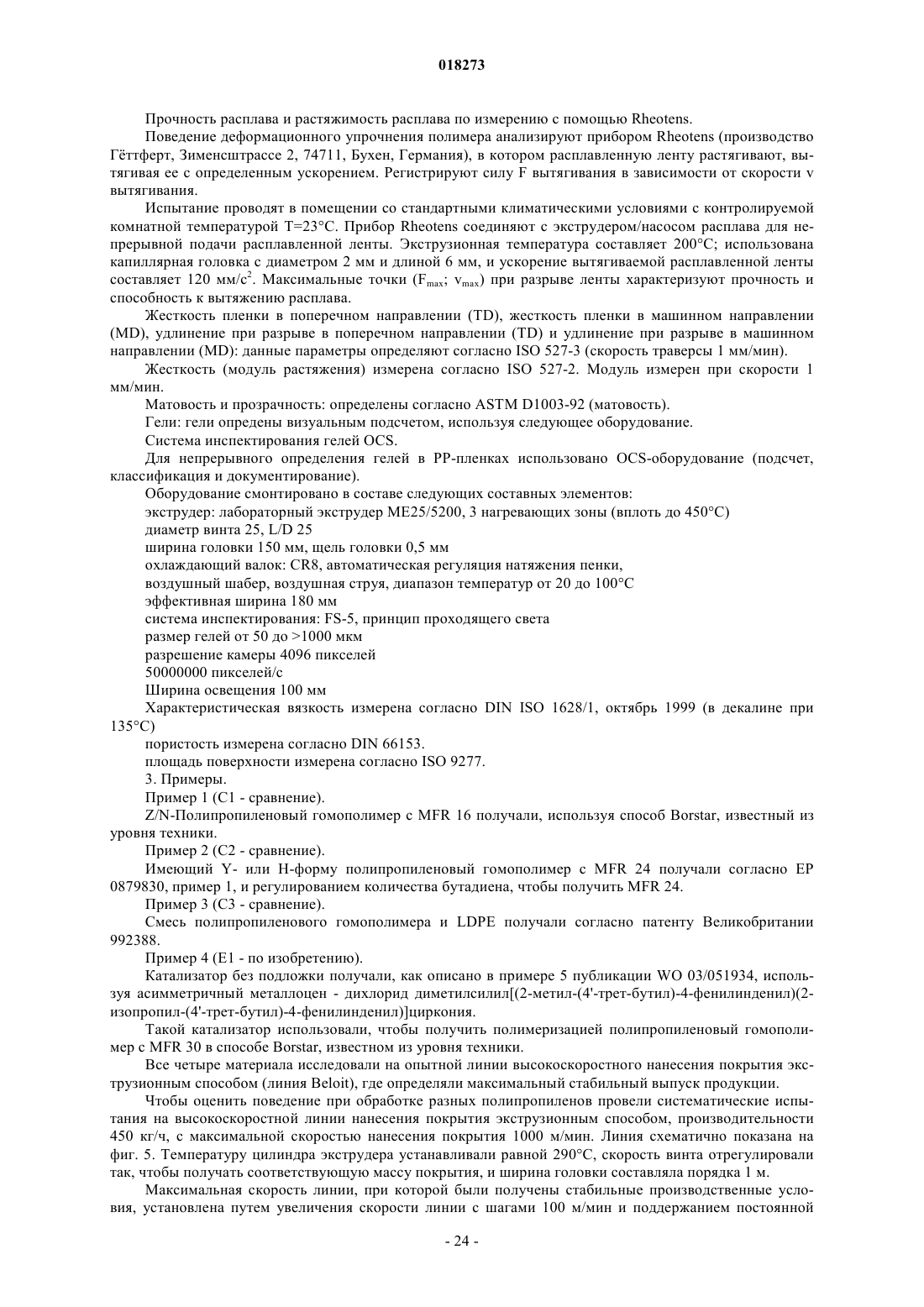 018273

Прочность расплава и растяжимость расплава по измерению с помощью Rheotens.

Поведение деформационного упрочнения полимера анализируют прибором Rheotens (производство Гёттферт, Зименсштрассе 2, 74711, Бухен, Германия), в котором расплавленную ленту растягивают, вытягивая ее с определенным ускорением. Регистрируют силу F вытягивания в зависимости от скорости v вытягивания.

Испытание проводят в помещении со стандартными климатическими условиями с контролируемой комнатной температурой T=23°C. Прибор Rheotens соединяют с экструдером/насосом расплава для непрерывной подачи расплавленной ленты. Экструзионная температура составляет 200°C; использована капиллярная головка с диаметром 2 мм и длиной 6 мм, и ускорение вытягиваемой расплавленной ленты составляет 120 мм/с$^2$. Максимальные точки ($F_{max}$; $v_{max}$) при разрыве ленты характеризуют прочность и способность к вытяжению расплава.

Жесткость пленки в поперечном направлении (TD), жесткость пленки в машинном направлении (MD), удлинение при разрыве в поперечном направлении (TD) и удлинение при разрыве в машинном направлении (MD): данные параметры определяют согласно ISO 527-3 (скорость траверсы 1 мм/мин).

Жесткость (модуль растяжения) измерена согласно ISO 527-2. Модуль измерен при скорости 1 мм/мин.

Матовость и прозрачность: определены согласно ASTM D1003-92 (матовость).

Гели: гели опредены визуальным подсчетом, используя следующее оборудование.

Система инспектирования гелей OCS.

Для непрерывного определения гелей в PP-пленках использовано OCS-оборудование (подсчет, классификация и документирование).

Оборудование смонтировано в составе следующих составных элементов:

экструдер: лабораторный экструдер ME25/5200, 3 нагревающих зоны (вплоть до 450°C)

диаметр винта 25, L/D 25

ширина головки 150 мм, щель головки 0,5 мм

охлаждающий валок: CR8, автоматическая регуляция натяжения пенки,

воздушный шабер, воздушная струя, диапазон температур от 20 до 100°C

эффективная ширина 180 мм

система инспектирования: FS-5, принцип проходящего света

размер гелей от 50 до >1000 мкм

разрешение камеры 4096 пикселей

50000000 пикселей/с

Ширина освещения 100 мм

Характеристическая вязкость измерена согласно DIN ISO 1628/1, октябрь 1999 (в декалине при 135°C)

пористость измерена согласно DIN 66153.

площадь поверхности измерена согласно ISO 9277.

3. Примеры.

Пример 1 (C1 - сравнение).

Z/N-Полипропиленовый гомополимер с MFR 16 получали, используя способ Borstar, известный из уровня техники.

Пример 2 (C2 - сравнение).

Имеющий Y- или H-форму полипропиленовый гомополимер с MFR 24 получали согласно EP 0879830, пример 1, и регулированием количества бутадиена, чтобы получить MFR 24.

Пример 3 (C3 - сравнение).

Смесь полипропиленового гомополимера и LDPE получали согласно патенту Великобритании 992388.

Пример 4 (E1 - по изобретению).

Катализатор без подложки получали, как описано в примере 5 публикации WO 03/051934, используя асимметричный металлоцен - дихлорид диметилсилил[(2-метил-(4'-трет-бутил)-4-фенилинденил)(2-изопропил-(4'-трет-бутил)-4-фенилинденил)]циркония.

Такой катализатор использовали, чтобы получить полимеризацией полипропиленовый гомополимер с MFR 30 в способе Borstar, известном из уровня техники.

Все четыре материала исследовали на опытной линии высокоскоростного нанесения покрытия экструзионным способом (линия Beloit), где определяли максимальный стабильный выпуск продукции.

Чтобы оценить поведение при обработке разных полипропиленов провели систематические испытания на высокоскоростной линии нанесения покрытия экструзионным способом, производительности 450 кг/ч, с максимальной скоростью нанесения покрытия 1000 м/мин. Линия схематично показана на фиг. 5. Температуру цилиндра экструдера устанавливали равной 290°C, скорость винта отрегулировали так, чтобы получать соответствующую массу покрытия, и ширина головки составляла порядка 1 м.

Максимальная скорость линии, при которой были получены стабильные производственные условия, установлена путем увеличения скорости линии с шагами 100 м/мин и поддержанием постоянной

- 24 -